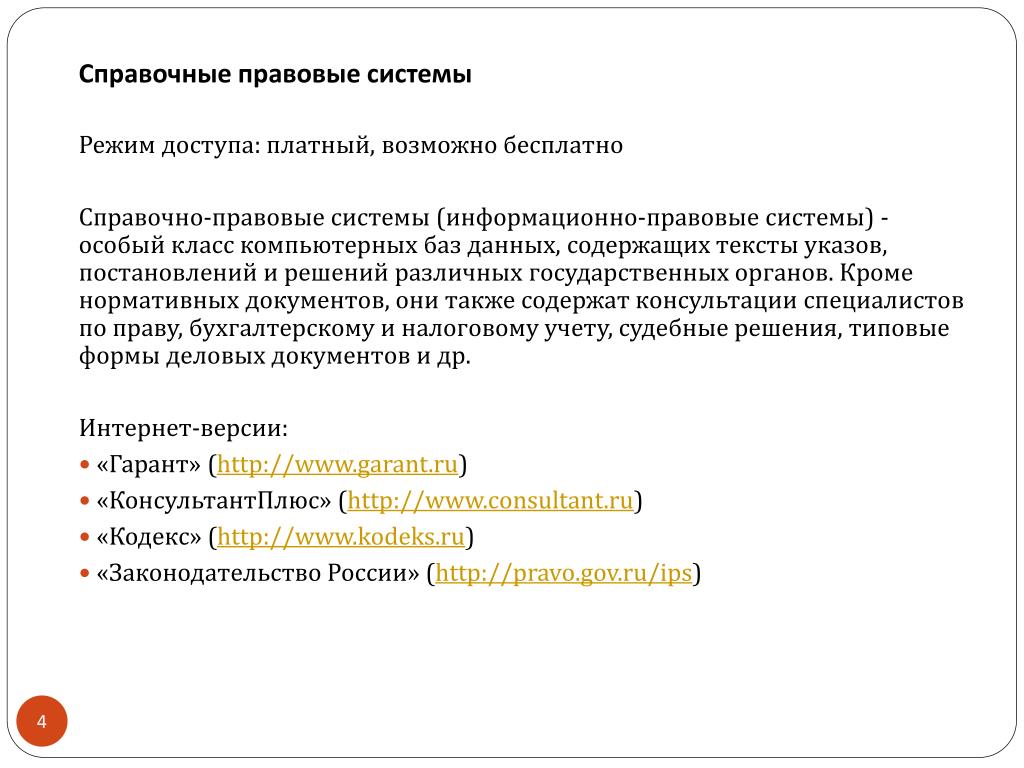 Справочные правовые системы

Режим доступа: платный, возможно бесплатно

Справочно-правовые системы (информационно-правовые системы) - особый класс компьютерных баз данных, содержащих тексты указов, постановлений и решений различных государственных органов. Кроме нормативных документов, они также содержат консультации специалистов по праву, бухгалтерскому и налоговому учету, судебные решения, типовые формы деловых документов и др.

Интернет-версии:
• «Гарант» (http://www.garant.ru)
• «КонсультантПлюс» (http://www.consultant.ru)
• «Кодекс» (http://www.kodeks.ru)
• «Законодательство России» (http://pravo.gov.ru/ips)

4